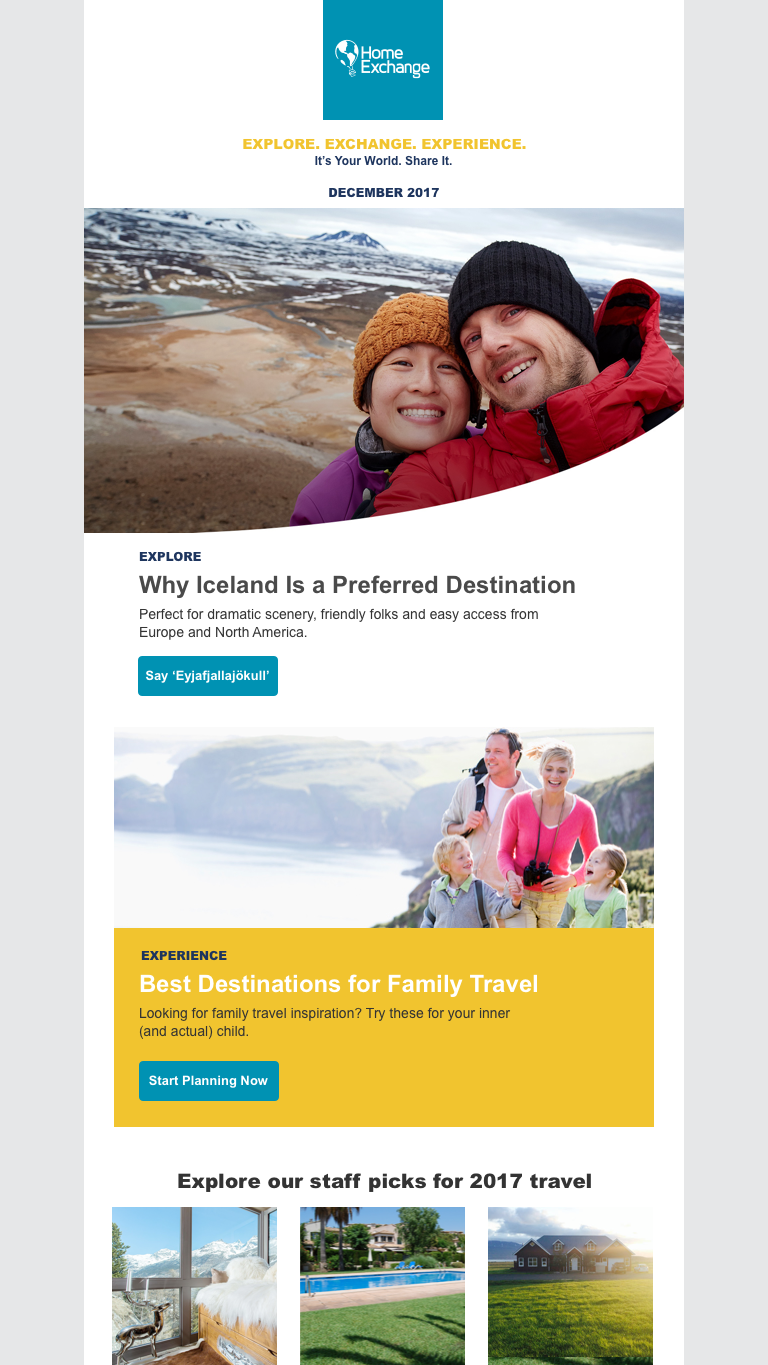 Home Exchange

EXPLORE. EXCHANGE. EXPERIENCE.
It's Your World. Share It.

DECEMBER 2017

EXPLORE

Why Iceland Is a Preferred Destination

Perfect for dramatic scenery, friendly folks and easy access from Europe and North America.

Say 'Eyjafjallajökull'

EXPERIENCE

Best Destinations for Family Travel

Looking for family travel inspiration? Try these for your inner (and actual) child.

Start Planning Now

Explore our staff picks for 2017 travel